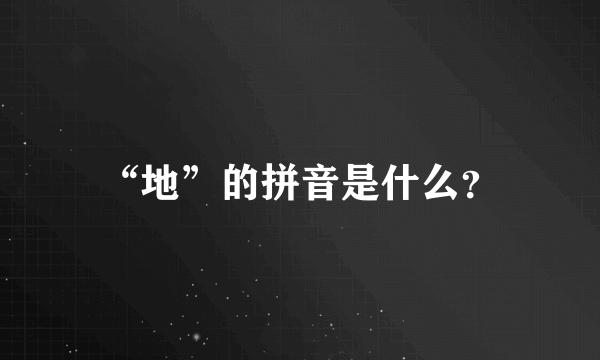 “地”的拼音是什么?